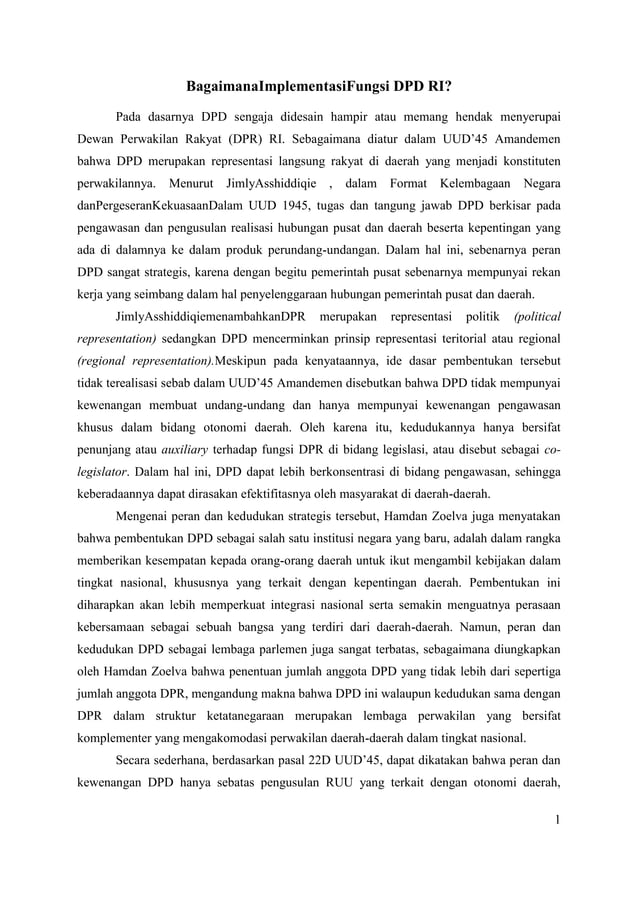 BagaimanaImplementasiFungsi DPD RI?

Pada dasarnya DPD sengaja didesain hampir atau memang hendak menyerupai Dewan Perwakilan Rakyat (DPR) RI. Sebagaimana diatur dalam UUD'45 Amandemen bahwa DPD merupakan representasi langsung rakyat di daerah yang menjadi konstituten perwakilannya. Menurut JimlyAsshiddiqie , dalam Format Kelembagaan Negara danPergeseranKekuasaanDalam UUD 1945, tugas dan tangung jawab DPD berkisar pada pengawasan dan pengusulan realisasi hubungan pusat dan daerah beserta kepentingan yang ada di dalamnya ke dalam produk perundang-undangan. Dalam hal ini, sebenarnya peran DPD sangat strategis, karena dengan begitu pemerintah pusat sebenarnya mempunyai rekan kerja yang seimbang dalam hal penyelenggaraan hubungan pemerintah pusat dan daerah.

JimlyAsshiddiqiemenambahkanDPR merupakan representasi politik (political representation) sedangkan DPD mencerminkan prinsip representasi teritorial atau regional (regional representation).Meskipun pada kenyataannya, ide dasar pembentukan tersebut tidak terealisasi sebab dalam UUD'45 Amandemen disebutkan bahwa DPD tidak mempunyai kewenangan membuat undang-undang dan hanya mempunyai kewenangan pengawasan khusus dalam bidang otonomi daerah. Oleh karena itu, kedudukannya hanya bersifat penunjang atau auxiliary terhadap fungsi DPR di bidang legislasi, atau disebut sebagai co-legislator. Dalam hal ini, DPD dapat lebih berkonsentrasi di bidang pengawasan, sehingga keberadaannya dapat dirasakan efektifitasnya oleh masyarakat di daerah-daerah.

Mengenai peran dan kedudukan strategis tersebut, Hamdan Zoelva juga menyatakan bahwa pembentukan DPD sebagai salah satu institusi negara yang baru, adalah dalam rangka memberikan kesempatan kepada orang-orang daerah untuk ikut mengambil kebijakan dalam tingkat nasional, khususnya yang terkait dengan kepentingan daerah. Pembentukan ini diharapkan akan lebih memperkuat integrasi nasional serta semakin menguatnya perasaan kebersamaan sebagai sebuah bangsa yang terdiri dari daerah-daerah. Namun, peran dan kedudukan DPD sebagai lembaga parlemen juga sangat terbatas, sebagaimana diungkapkan oleh Hamdan Zoelva bahwa penentuan jumlah anggota DPD yang tidak lebih dari sepertiga jumlah anggota DPR, mengandung makna bahwa DPD ini walaupun kedudukan sama dengan DPR dalam struktur ketatanegaraan merupakan lembaga perwakilan yang bersifat komplementer yang mengakomodasi perwakilan daerah-daerah dalam tingkat nasional.

Secara sederhana, berdasarkan pasal 22D UUD'45, dapat dikatakan bahwa peran dan kewenangan DPD hanya sebatas pengusulan RUU yang terkait dengan otonomi daerah,

1